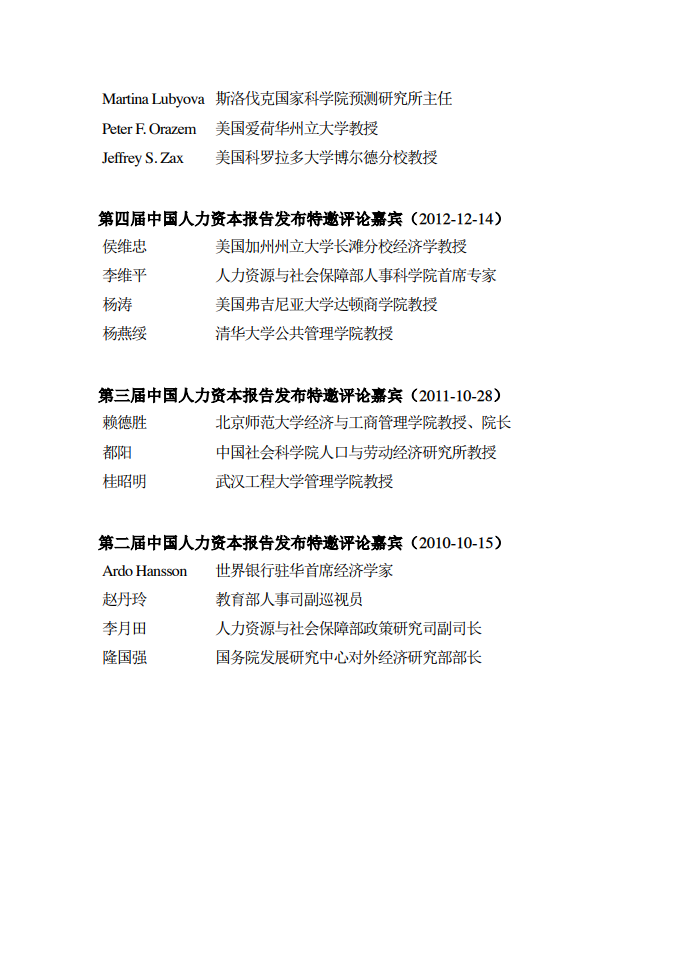 Martina Lubyova 斯洛伐克国家科学院预测研究所主任
Peter F. Orazem 美国爱荷华州立大学教授
Jeffrey S. Zax 美国科罗拉多大学博尔德分校教授

第四届中国人力资本报告发布特邀评论嘉宾（2012-12-14）
侯维忠 美国加州州立大学长滩分校经济学教授
李维平 人力资源与社会保障部人事科学院首席专家
杨涛 美国弗吉尼亚大学达顿商学院教授
杨燕绥 清华大学公共管理学院教授

第三届中国人力资本报告发布特邀评论嘉宾（2011-10-28）
赖德胜 北京师范大学经济与工商管理学院教授、院长
都阳 中国社会科学院人口与劳动经济研究所教授
桂昭明 武汉工程大学管理学院教授

第二届中国人力资本报告发布特邀评论嘉宾（2010-10-15）
Ardo Hansson 世界银行驻华首席经济学家
赵丹玲 教育部人事司副巡视员
李月田 人力资源与社会保障部政策研究司副司长
隆国强 国务院发展研究中心对外经济研究部部长